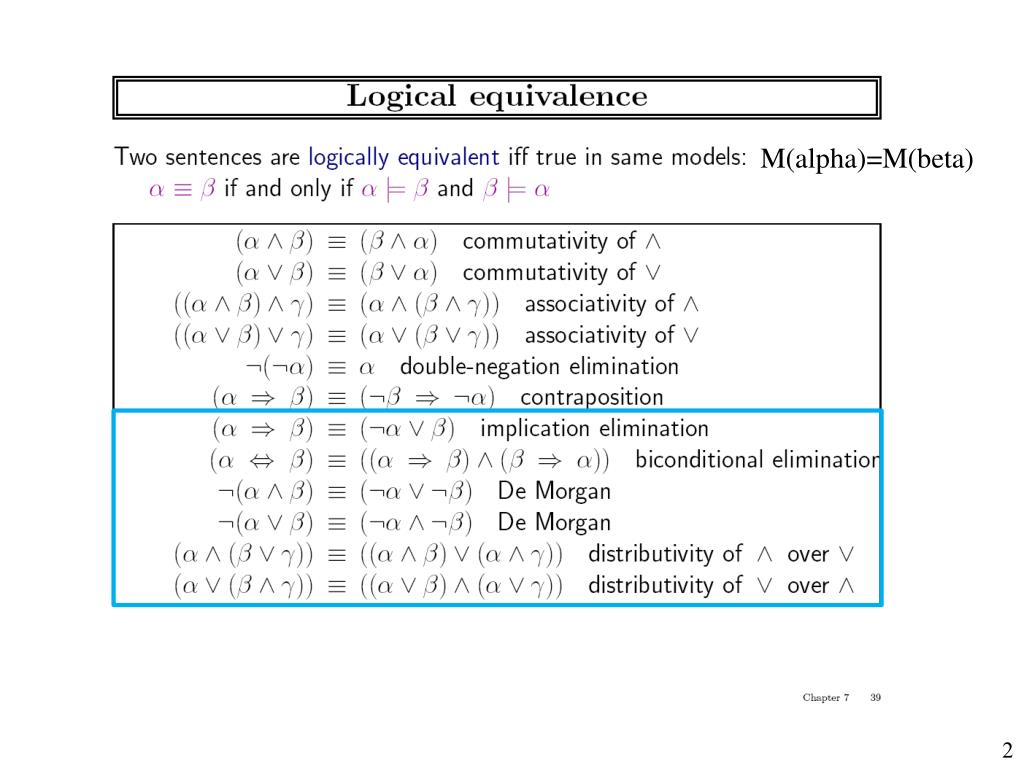 Logical equivalence

Two sentences are logically equivalent iff true in same models: M(alpha)=M(beta)
$\alpha \equiv \beta$ if and only if $\alpha \models \beta$ and $\beta \models \alpha$

$(\alpha \wedge \beta) \equiv (\beta \wedge \alpha)$ commutativity of $\wedge$
$(\alpha \vee \beta) \equiv (\beta \vee \alpha)$ commutativity of $\vee$
$((\alpha \wedge \beta) \wedge \gamma) \equiv (\alpha \wedge (\beta \wedge \gamma))$ associativity of $\wedge$
$((\alpha \vee \beta) \vee \gamma) \equiv (\alpha \vee (\beta \vee \gamma))$ associativity of $\vee$
$\neg(\neg\alpha) \equiv \alpha$ double-negation elimination
$(\alpha \Rightarrow \beta) \equiv (\neg\beta \Rightarrow \neg\alpha)$ contraposition
$(\alpha \Rightarrow \beta) \equiv (\neg\alpha \vee \beta)$ implication elimination
$(\alpha \Leftrightarrow \beta) \equiv ((\alpha \Rightarrow \beta) \wedge (\beta \Rightarrow \alpha))$ biconditional elimination
$\neg(\alpha \wedge \beta) \equiv (\neg\alpha \vee \neg\beta)$ De Morgan
$\neg(\alpha \vee \beta) \equiv (\neg\alpha \wedge \neg\beta)$ De Morgan
$(\alpha \wedge (\beta \vee \gamma)) \equiv ((\alpha \wedge \beta) \vee (\alpha \wedge \gamma))$ distributivity of $\wedge$ over $\vee$
$(\alpha \vee (\beta \wedge \gamma)) \equiv ((\alpha \vee \beta) \wedge (\alpha \vee \gamma))$ distributivity of $\vee$ over $\wedge$

Chapter 7 39

2